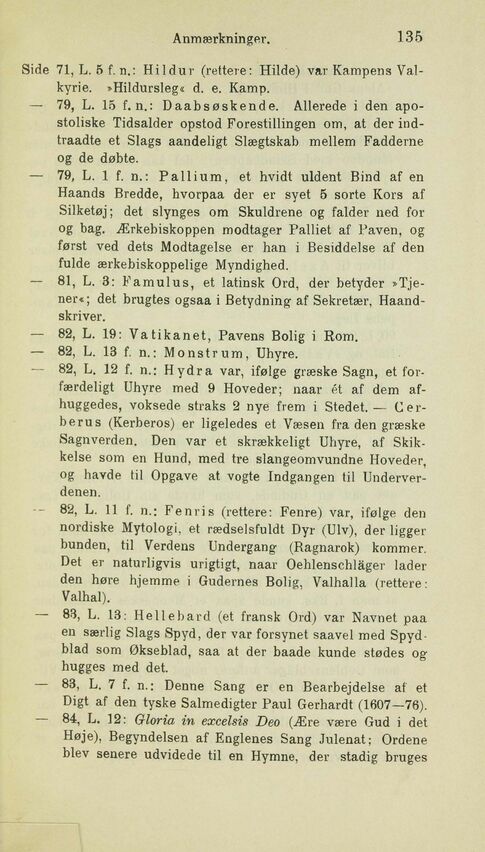 Anmærkninger. 135

Side 71, L. 5 f. n.: Hildur (rettere: Hilde) var Kampens Valkyrie. »Hildursleg« d. e. Kamp.

— 79, L. 15 f. n.: Daabsøskende. Allerede i den apostoliske Tidsalder opstod Forestillingen om, at der indtraadte et Slags aandeligt Slægtskab mellem Fadderne og de døbte.

— 79, L. 1 f. n.: Pallium, et hvidt uldent Bind af en Haands Bredde, hvorpaa der er syet 5 sorte Kors af Silketøj; det slynges om Skuldrene og falder ned for og bag. Ærkebiskoppen modtager Palliet af Paven, og først ved dets Modtagelse er han i Besiddelse af den fulde ærkebiskoppelige Myndighed.

— 81, L. 3: Famulus, et latinsk Ord, der betyder »Tjener«; det brugtes ogsaa i Betydning af Sekretær, Haandskriver.

— 82, L. 19: Vatikanet, Pavens Bolig i Rom.

— 82, L. 13 f. n.: Monstrum, Uhyre.

— 82, L. 12 f. n.: Hydra var, ifølge græske Sagn, et forfærdeligt Uhyre med 9 Hoveder; naar ét af dem afhuggedes, voksede straks 2 nye frem i Stedet. — Cerberus (Kerberos) er ligeledes et Væsen fra den græske Sagnverden. Den var et skrækkeligt Uhyre, af Skikkelse som en Hund, med tre slangeomvundne Hoveder, og havde til Opgave at vogte Indgangen til Underverdenen.

— 82, L. 11 f. n.: Fenris (rettere: Fenre) var, ifølge den nordiske Mytologi, et rædselsfuldt Dyr (Ulv), der ligger bunden, til Verdens Undergang (Ragnarok) kommer. Det er naturligvis urigtigt, naar Oehlenschläger lader den høre hjemme i Gudernes Bolig, Valhalla (rettere: Valhal).

— 83, L. 13: Hellebard (et fransk Ord) var Navnet paa en særlig Slags Spyd, der var forsynet saavel med Spydblad som Økseblad, saa at der baade kunde stødes og hugges med det.

— 83, L. 7 f. n.: Denne Sang er en Bearbejdelse af et Digt af den tyske Salmedigter Paul Gerhardt (1607—76).

— 84, L. 12: Gloria in excelsis Deo (Ære være Gud i det Høje), Begyndelsen af Englenes Sang Julenat; Ordene blev senere udvidede til en Hymne, der stadig bruges